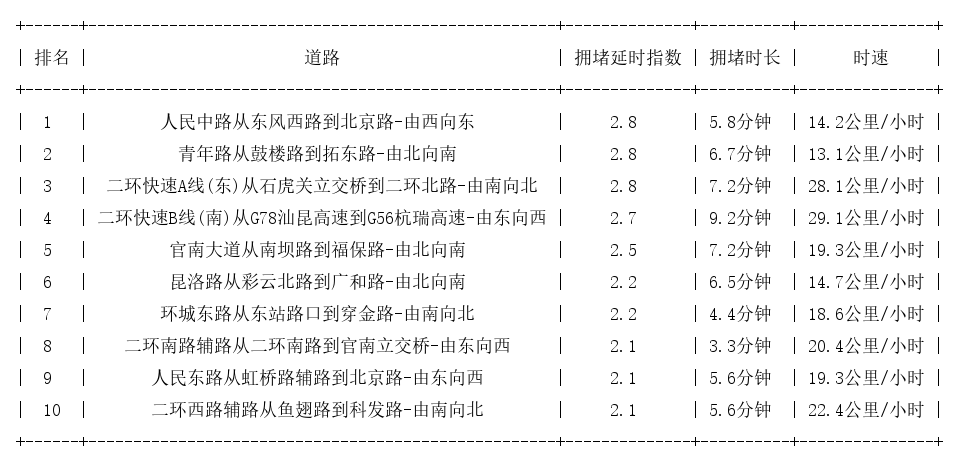 | 排名 | 道路 | 拥堵延时指数 | 拥堵时长 | 时速 |
|---|---|---|---|---|
| 1 | 人民中路从东风西路到北京路-由西向东 | 2.8 | 5.8分钟 | 14.2公里/小时 |
| 2 | 青年路从鼓楼路到拓东路-由北向南 | 2.8 | 6.7分钟 | 13.1公里/小时 |
| 3 | 二环快速A线(东)从石虎关立交桥到二环北路-由南向北 | 2.8 | 7.2分钟 | 28.1公里/小时 |
| 4 | 二环快速B线(南)从G78汕昆高速到G56杭瑞高速-由东向西 | 2.7 | 9.2分钟 | 29.1公里/小时 |
| 5 | 官南大道从南坝路到福保路-由北向南 | 2.5 | 7.2分钟 | 19.3公里/小时 |
| 6 | 昆洛路从彩云北路到广和路-由北向南 | 2.2 | 6.5分钟 | 14.7公里/小时 |
| 7 | 环城东路从东站路口到穿金路-由南向北 | 2.2 | 4.4分钟 | 18.6公里/小时 |
| 8 | 二环南路辅路从二环南路到官南立交桥-由东向西 | 2.1 | 3.3分钟 | 20.4公里/小时 |
| 9 | 人民东路从虹桥路辅路到北京路-由东向西 | 2.1 | 5.6分钟 | 19.3公里/小时 |
| 10 | 二环西路辅路从鱼翅路到科发路-由南向北 | 2.1 | 5.6分钟 | 22.4公里/小时 |